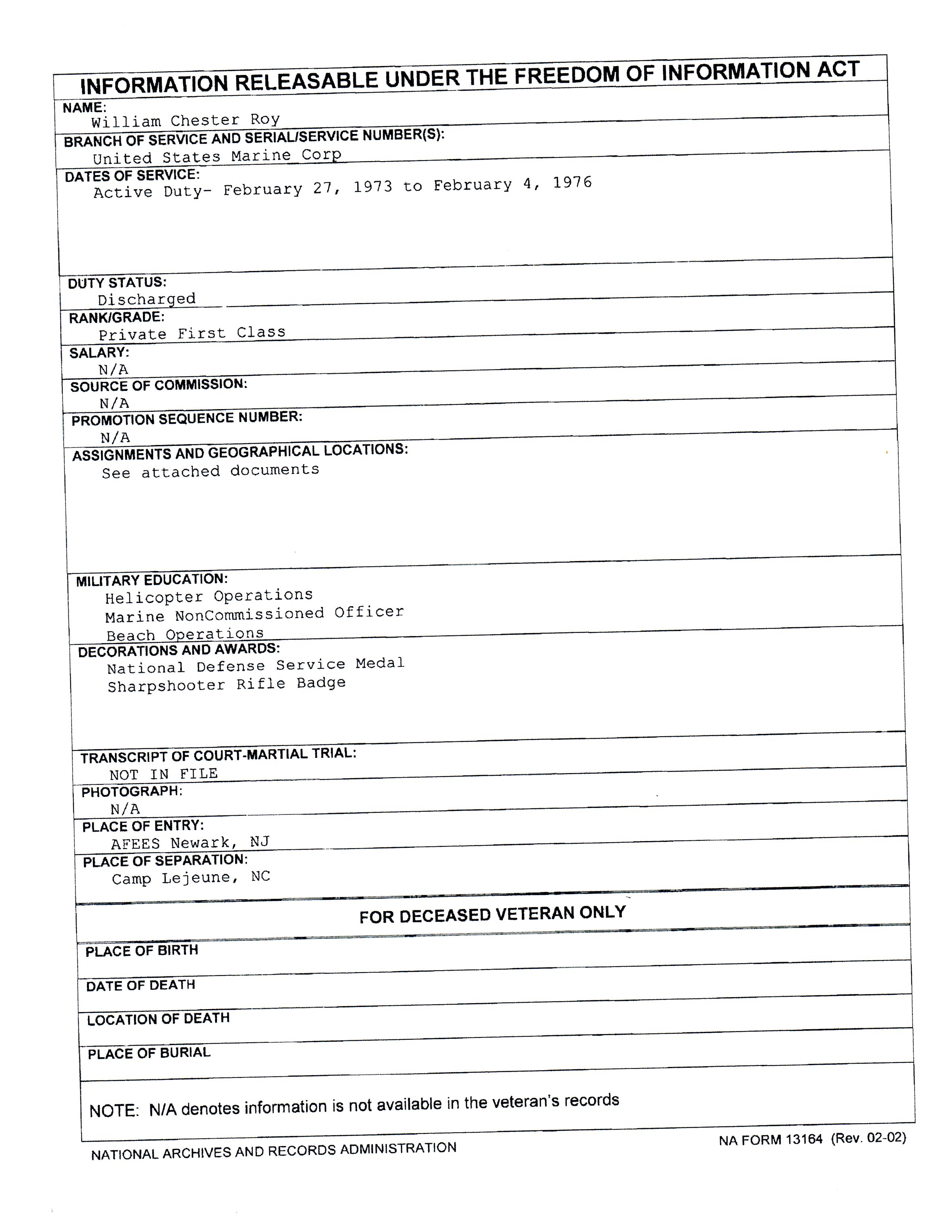 INFORMATION RELEASABLE UNDER THE FREEDOM OF INFORMATION ACT

NAME:
William Chester Roy

BRANCH OF SERVICE AND SERIAL/SERVICE NUMBER(S):
United States Marine Corp

DATES OF SERVICE:
Active Duty- February 27, 1973 to February 4, 1976

DUTY STATUS:
Discharged

RANK/GRADE:
Private First Class

SALARY:
N/A

SOURCE OF COMMISSION:
N/A

PROMOTION SEQUENCE NUMBER:
N/A

ASSIGNMENTS AND GEOGRAPHICAL LOCATIONS:
See attached documents

MILITARY EDUCATION:
Helicopter Operations
Marine NonCommissioned Officer
Beach Operations

DECORATIONS AND AWARDS:
National Defense Service Medal
Sharpshooter Rifle Badge

TRANSCRIPT OF COURT-MARTIAL TRIAL:
NOT IN FILE

PHOTOGRAPH:
N/A

PLACE OF ENTRY:
AFEES Newark, NJ

PLACE OF SEPARATION:
Camp Lejeune, NC

FOR DECEASED VETERAN ONLY

PLACE OF BIRTH

DATE OF DEATH

LOCATION OF DEATH

PLACE OF BURIAL

NOTE: N/A denotes information is not available in the veteran's records

NATIONAL ARCHIVES AND RECORDS ADMINISTRATION

NA FORM 13164 (Rev. 02-02)